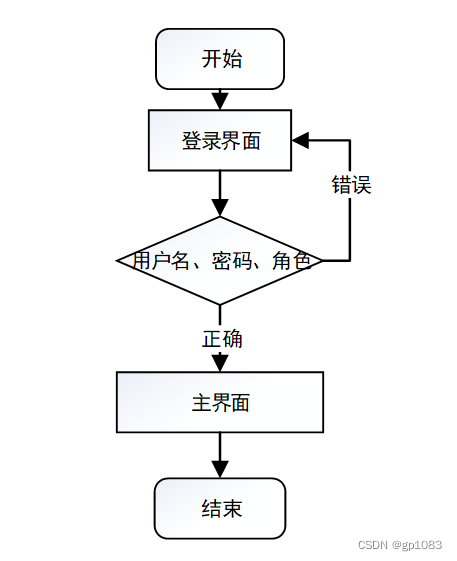 开始

登录界面

错误

用户名、密码、角色

正确

主界面

结束

CSDN @gp1083